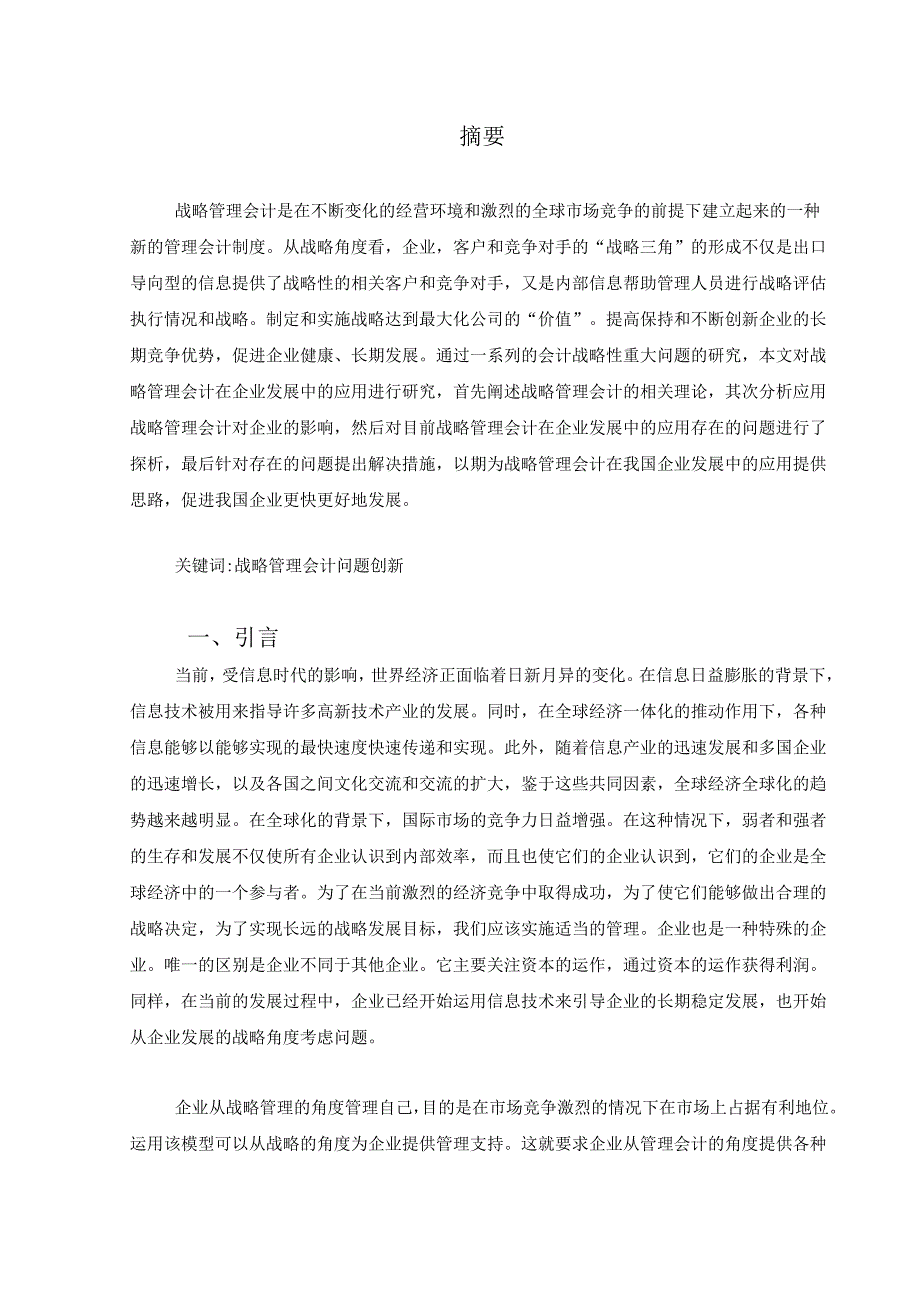 摘要

战略管理会计是在不断变化的经营环境和激烈的全球市场竞争的前提下建立起来的一种新的管理会计制度。从战略角度看，企业，客户和竞争对手的“战略三角”的形成不仅是出口导向型的信息提供了战略性的相关客户和竞争对手，又是内部信息帮助管理人员进行战略评估执行情况和战略。制定和实施战略达到最大化公司的“价值”。提高保持和不断创新企业的长期竞争优势，促进企业健康、长期发展。通过一系列的会计战略性重大问题的研究，本文对战略管理会计在企业发展中的应用进行研究，首先阐述战略管理会计的相关理论，其次分析应用战略管理会计对企业的影响，然后对目前战略管理会计在企业发展中的应用存在的问题进行了探析，最后针对存在的问题提出解决措施，以期为战略管理会计在我国企业发展中的应用提供思路，促进我国企业更快更好地发展。

关键词:战略管理会计问题创新

一、引言

当前，受信息时代的影响，世界经济正面临着日新月异的变化。在信息日益膨胀的背景下，信息技术被用来指导许多高新技术产业的发展。同时，在全球经济一体化的推动作用下，各种信息能够以能够实现的最快速度快速传递和实现。此外，随着信息产业的迅速发展和多国企业的迅速增长，以及各国之间文化交流和交流的扩大，鉴于这些共同因素，全球经济全球化的趋势越来越明显。在全球化的背景下，国际市场的竞争力日益增强。在这种情况下，弱者和强者的生存和发展不仅使所有企业认识到内部效率，而且也使它们的企业认识到，它们的企业是全球经济中的一个参与者。为了在当前激烈的经济竞争中取得成功，为了使它们能够做出合理的战略决定，为了实现长远的战略发展目标，我们应该实施适当的管理。企业也是一种特殊的企业。唯一的区别是企业不同于其他企业。它主要关注资本的运作，通过资本的运作获得利润。同样，在当前的发展过程中，企业已经开始运用信息技术来引导企业的长期稳定发展，也开始从企业发展的战略角度考虑问题。

企业从战略管理的角度管理自己，目的是在市场竞争激烈的情况下在市场上占据有利地位。运用该模型可以从战略的角度为企业提供管理支持。这就要求企业从管理会计的角度提供各种